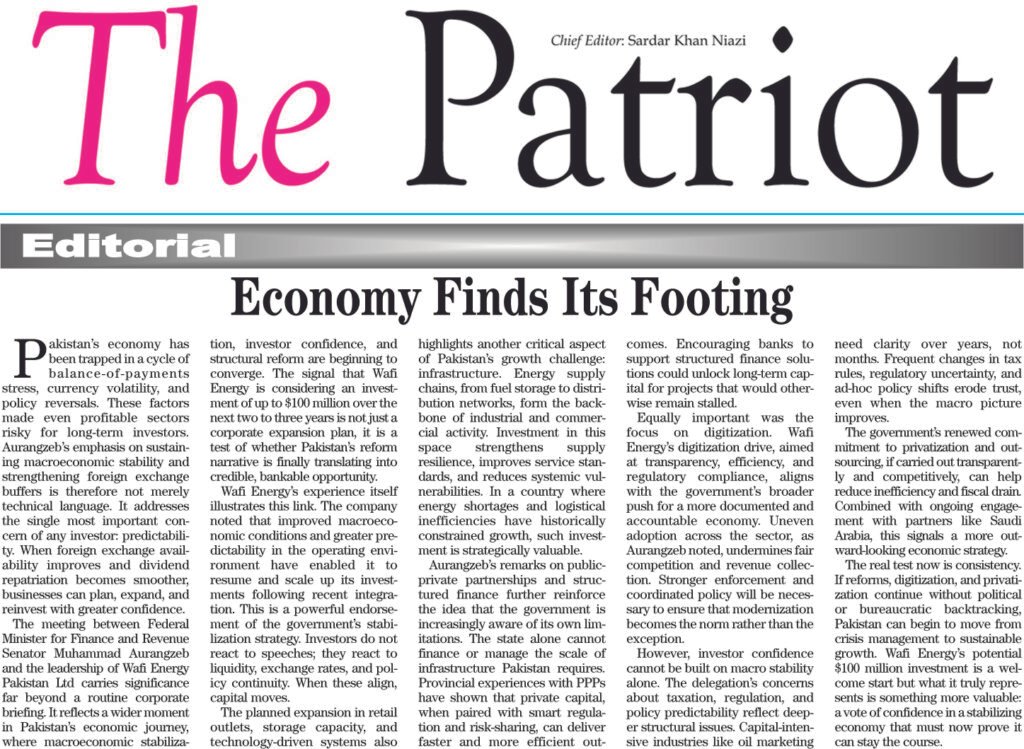 The Patriot

Chief Editor: Sardar Khan Niazi

Editorial

Economy Finds Its Footing

Pakistan's economy has been trapped in a cycle of balance-of-payments stress, currency volatility, and policy reversals. These factors made even profitable sectors risky for long-term investors. Aurangzeb's emphasis on sustaining macroeconomic stability and strengthening foreign exchange buffers is therefore not merely technical language. It addresses the single most important concern of any investor: predictability. When foreign exchange availability improves and dividend repatriation becomes smoother, businesses can plan, expand, and reinvest with greater confidence.

The meeting between Federal Minister for Finance and Revenue Senator Muhammad Aurangzeb and the leadership of Wafi Energy Pakistan Ltd carries significance far beyond a routine corporate briefing. It reflects a wider moment in Pakistan's economic journey, where macroeconomic stabilization, investor confidence, and structural reform are beginning to converge. The signal that Wafi Energy is considering an investment of up to $100 million over the next two to three years is not just a corporate expansion plan, it is a test of whether Pakistan's reform narrative is finally translating into credible, bankable opportunity.

Wafi Energy's experience itself illustrates this link. The company noted that improved macroeconomic conditions and greater predictability in the operating environment have enabled it to resume and scale up its investments following recent integration. This is a powerful endorsement of the government's stabilization strategy. Investors do not react to speeches; they react to liquidity, exchange rates, and policy continuity. When these align, capital moves.

The planned expansion in retail outlets, storage capacity, and technology-driven systems also highlights another critical aspect of Pakistan's growth challenge: infrastructure. Energy supply chains, from fuel storage to distribution networks, form the backbone of industrial and commercial activity. Investment in this space strengthens supply resilience, improves service standards, and reduces systemic vulnerabilities. In a country where energy shortages and logistical inefficiencies have historically constrained growth, such investment is strategically valuable.

Aurangzeb's remarks on public-private partnerships and structured finance further reinforce the idea that the government is increasingly aware of its own limitations. The state alone cannot finance or manage the scale of infrastructure Pakistan requires. Provincial experiences with PPPs have shown that private capital, when paired with smart regulation and risk-sharing, can deliver faster and more efficient outcomes. Encouraging banks to support structured finance solutions could unlock long-term capital for projects that would otherwise remain stalled.

Equally important was the focus on digitization. Wafi Energy's digitization drive, aimed at transparency, efficiency, and regulatory compliance, aligns with the government's broader push for a more documented and accountable economy. Uneven adoption across the sector, as Aurangzeb noted, undermines fair competition and revenue collection. Stronger enforcement and coordinated policy will be necessary to ensure that modernization becomes the norm rather than the exception.

However, investor confidence cannot be built on macro stability alone. The delegation's concerns about taxation, regulation, and policy predictability reflect deeper structural issues. Capital-intensive industries like oil marketing need clarity over years, not months. Frequent changes in tax rules, regulatory uncertainty, and ad-hoc policy shifts erode trust, even when the macro picture improves.

The government's renewed commitment to privatization and outsourcing, if carried out transparently and competitively, can help reduce inefficiency and fiscal drain. Combined with ongoing engagement with partners like Saudi Arabia, this signals a more outward-looking economic strategy.

The real test now is consistency. If reforms, digitization, and privatization continue without political or bureaucratic backtracking, Pakistan can begin to move from crisis management to sustainable growth. Wafi Energy's potential $100 million investment is a welcome start but what it truly represents is something more valuable: a vote of confidence in a stabilizing economy that must now prove it can stay the course.